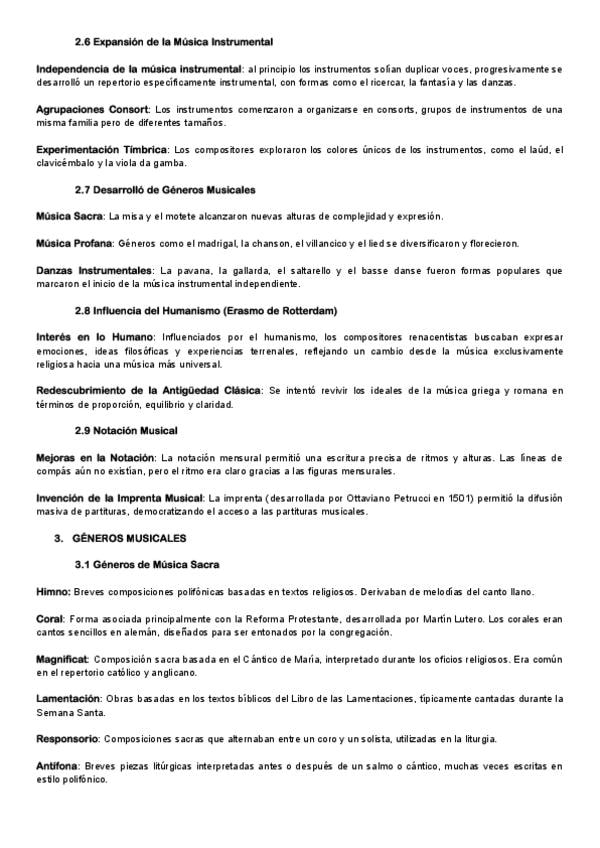 2.6 Expansión de la Música Instrumental

Independencia de la música instrumental: al principio los instrumentos solían duplicar voces, progresivamente se desarrolló un repertorio específicamente instrumental, con formas como el ricercar, la fantasía y las danzas.

Agrupaciones Consort: Los instrumentos comenzaron a organizarse en consorts, grupos de instrumentos de una misma familia pero de diferentes tamaños.

Experimentación Tímbrica: Los compositores exploraron los colores únicos de los instrumentos, como el laúd, el clavicémbalo y la viola da gamba.

2.7 Desarrolló de Géneros Musicales

Música Sacra: La misa y el motete alcanzaron nuevas alturas de complejidad y expresión.

Música Profana: Géneros como el madrigal, la chanson, el villancico y el lied se diversificaron y florecieron.

Danzas Instrumentales: La pavana, la gallarda, el saltarello y el basse danse fueron formas populares que marcaron el inicio de la música instrumental independiente.

2.8 Influencia del Humanismo (Erasmo de Rotterdam)

Interés en lo Humano: Influenciados por el humanismo, los compositores renacentistas buscaban expresar emociones, ideas filosóficas y experiencias terrenales, reflejando un cambio desde la música exclusivamente religiosa hacia una música más universal.

Redescubrimiento de la Antigüedad Clásica: Se intentó revivir los ideales de la música griega y romana en términos de proporción, equilibrio y claridad.

2.9 Notación Musical

Mejoras en la Notación: La notación mensural permitió una escritura precisa de ritmos y alturas. Las líneas de compás aún no existían, pero el ritmo era claro gracias a las figuras mensurales.

Invención de la Imprenta Musical: La imprenta (desarrollada por Ottaviano Petrucci en 1501) permitió la difusión masiva de partituras, democratizando el acceso a las partituras musicales.

3. GÉNEROS MUSICALES

3.1 Géneros de Música Sacra

Himno: Breves composiciones polifónicas basadas en textos religiosos. Derivaban de melodías del canto llano.

Coral: Forma asociada principalmente con la Reforma Protestante, desarrollada por Martín Lutero. Los corales eran cantos sencillos en alemán, diseñados para ser entonados por la congregación.

Magnificat: Composición sacra basada en el Cántico de María, interpretado durante los oficios religiosos. Era común en el repertorio católico y anglicano.

Lamentación: Obras basadas en los textos bíblicos del Libro de las Lamentaciones, típicamente cantadas durante la Semana Santa.

Responsorio: Composiciones sacras que alternaban entre un coro y un solista, utilizadas en la liturgia.

Antífona: Breves piezas litúrgicas interpretadas antes o después de un salmo o cántico, muchas veces escritas en estilo polifónico.